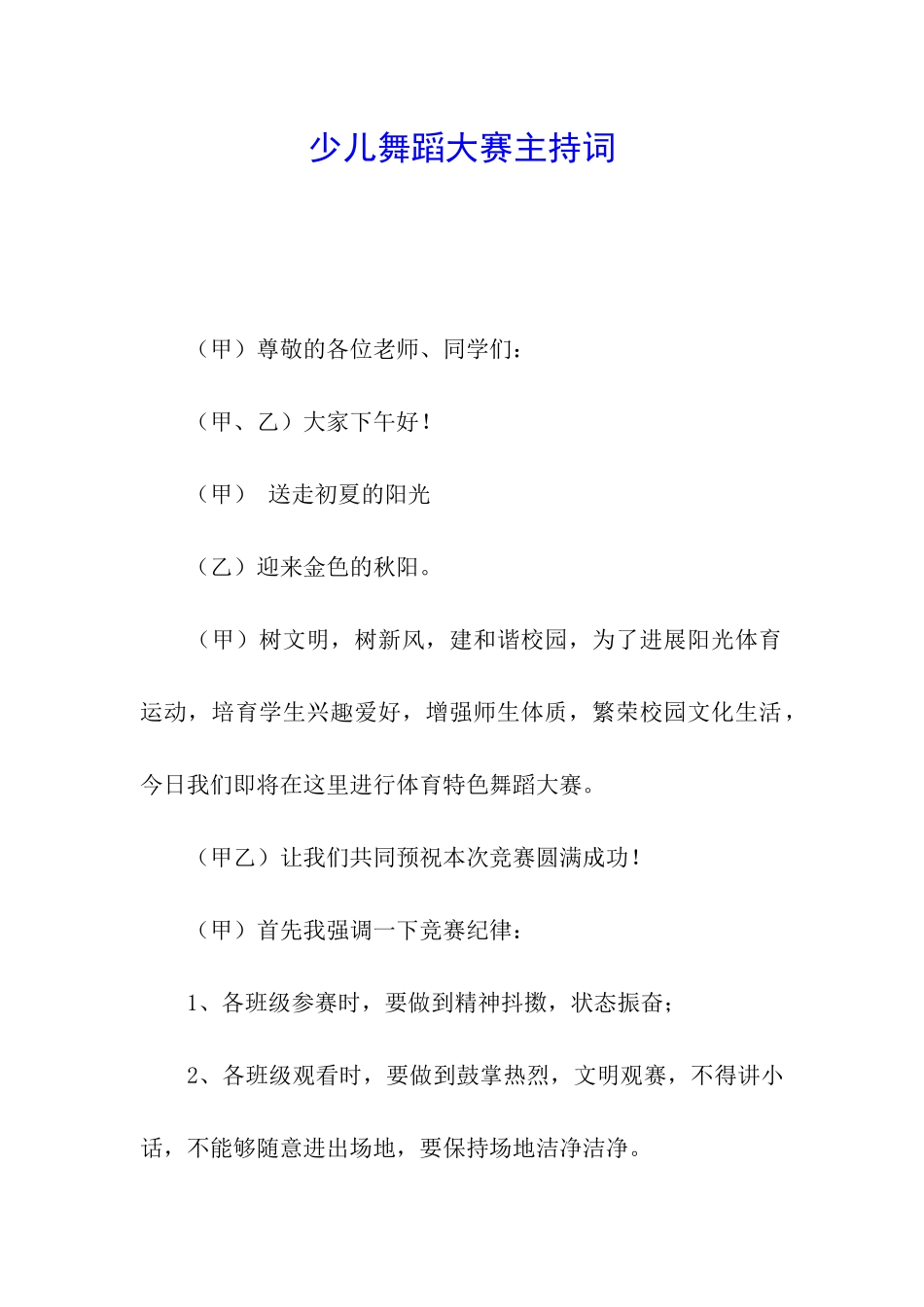 少儿舞蹈大赛主持词

（甲）尊敬的各位老师、同学们：

（甲、乙）大家下午好！

（甲） 送走初夏的阳光

（乙）迎来金色的秋阳。

（甲）树文明，树新风，建和谐校园，为了进展阳光体育运动，培育学生兴趣爱好，增强师生体质，繁荣校园文化生活，今日我们即将在这里进行体育特色舞蹈大赛。

（甲乙）让我们共同预祝本次竞赛圆满成功！

（甲）首先我强调一下竞赛纪律：

1、各班级参赛时，要做到精神抖擞，状态振奋；

2、各班级观看时，要做到鼓掌热烈，文明观赛，不得讲小话，不能够随意进出场地，要保持场地洁净洁净。